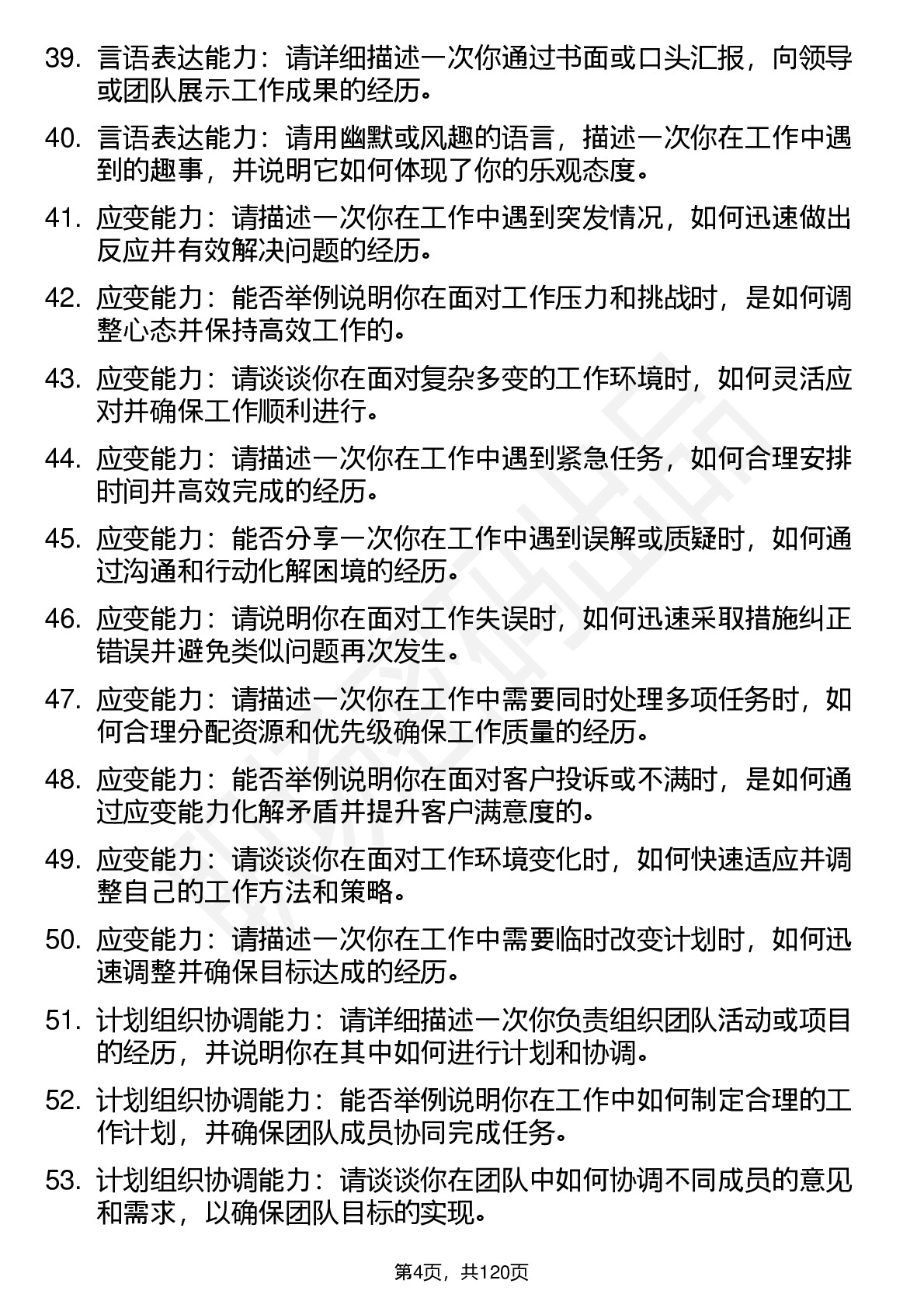 39. 言语表达能力：请详细描述一次你通过书面或口头汇报，向领导或团队展示工作成果的经历。

40. 言语表达能力：请用幽默或风趣的语言，描述一次你在工作中遇到的趣事，并说明它如何体现了你的乐观态度。

41. 应变能力：请描述一次你在工作中遇到突发情况，如何迅速做出反应并有效解决问题的经历。

42. 应变能力：能否举例说明你在面对工作压力和挑战时，是如何调整心态并保持高效工作的。

43. 应变能力：请谈谈你在面对复杂多变的工作环境时，如何灵活应对并确保工作顺利进行。

44. 应变能力：请描述一次你在工作中遇到紧急任务，如何合理安排时间并高效完成的经历。

45. 应变能力：能否分享一次你在工作中遇到误解或质疑时，如何通过沟通和行动化解困境的经历。

46. 应变能力：请说明你在面对工作失误时，如何迅速采取措施纠正错误并避免类似问题再次发生。

47. 应变能力：请描述一次你在工作中需要同时处理多项任务时，如何合理分配资源和优先级确保工作质量的经历。

48. 应变能力：能否举例说明你在面对客户投诉或不满时，是如何通过应变能力化解矛盾并提升客户满意度的。

49. 应变能力：请谈谈你在面对工作环境变化时，如何快速适应并调整自己的工作方法和策略。

50. 应变能力：请描述一次你在工作中需要临时改变计划时，如何迅速调整并确保目标达成的经历。

51. 计划组织协调能力：请详细描述一次你负责组织团队活动或项目的经历，并说明你在其中如何进行计划和协调。

52. 计划组织协调能力：能否举例说明你在工作中如何制定合理的工作计划，并确保团队成员协同完成任务。

53. 计划组织协调能力：请谈谈你在团队中如何协调不同成员的意见和需求，以确保团队目标的实现。

第4页，共120页